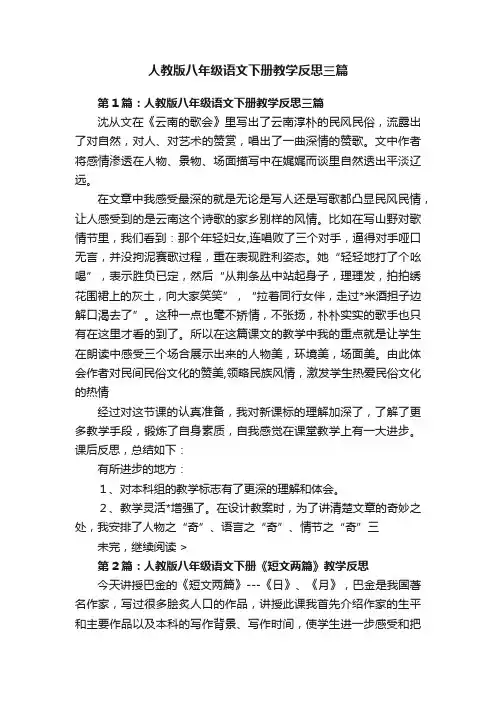 人教版八年级语文下册教学反思三篇

第1篇：人教版八年级语文下册教学反思三篇

沈从文在《云南的歌会》里写出了云南淳朴的民风民俗，流露出了对自然，对人、对艺术的赞赏，唱出了一曲深情的赞歌。文中作者将感情渗透在人物、景物、场面描写中在娓娓而谈里自然透出平淡辽远。

在文章中我感受最深的就是无论是写人还是写歌都凸显民风民情，让人感受到的是云南这个诗歌的家乡别样的风情。比如在写山野对歌情节里，我们看到：那个年轻妇女,连唱败了三个对手，逼得对手哑口无言，并没拘泥赛歌过程，重在表现胜利姿态。她“轻轻地打了个吆喝”，表示胜负已定，然后“从荆条丛中站起身子，理理发，拍拍绣花围裙上的灰土，向大家笑笑”，“拉着同行女伴，走过*米酒担子边解口渴去了”。这种一点也毫不矫情，不张扬，朴朴实实的歌手也只有在这里才看的到了。所以在这篇课文的教学中我的重点就是让学生在朗读中感受三个场合展示出来的人物美，环境美，场面美。由此体会作者对民间民俗文化的赞美,领略民族风情，激发学生热爱民俗文化的热情

经过对这节课的认真准备，我对新课标的理解加深了，了解了更多教学手段，锻炼了自身素质，自我感觉在课堂教学上有一大进步。课后反思，总结如下：

有所进步的地方：

1、对本科组的教学标志有了更深的理解和体会。

2、教学灵活*增强了。在设计教案时，为了讲清楚文章的奇妙之处，我安排了人物之“奇”、语言之“奇”、情节之“奇”三

未完，继续阅读 >

第2篇：人教版八年级语文下册《短文两篇》教学反思

今天讲授巴金的《短文两篇》---《日》、《月》，巴金是我国著名作家，写过很多脍炙人口的作品，讲授此课我首先介绍作家的生平和主要作品以及本科的写作背景、写作时间，使学生进一步感受和把